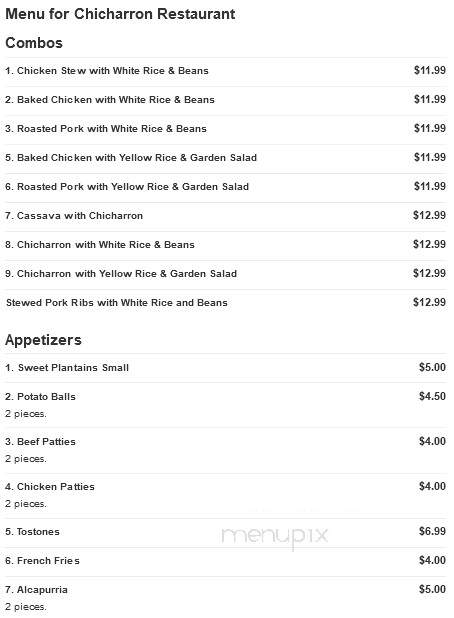 Menu for Chicharron Restaurant

Combos

1. Chicken Stew with White Rice & Beans $11.99

2. Baked Chicken with White Rice & Beans $11.99

3. Roasted Pork with White Rice & Beans $11.99

5. Baked Chicken with Yellow Rice & Garden Salad $11.99

6. Roasted Pork with Yellow Rice & Garden Salad $11.99

7. Cassava with Chicharron $12.99

8. Chicharron with White Rice & Beans $12.99

9. Chicharron with Yellow Rice & Garden Salad $12.99

Stewed Pork Ribs with White Rice and Beans $12.99

Appetizers

1. Sweet Plantains Small $5.00

2. Potato Balls $4.50
2 pieces.

3. Beef Patties $4.00
2 pieces.

4. Chicken Patties $4.00
2 pieces.

5. Tostones $6.99

menupix

6. French Fries $4.00

7. Alcapurria $5.00
2 pieces.